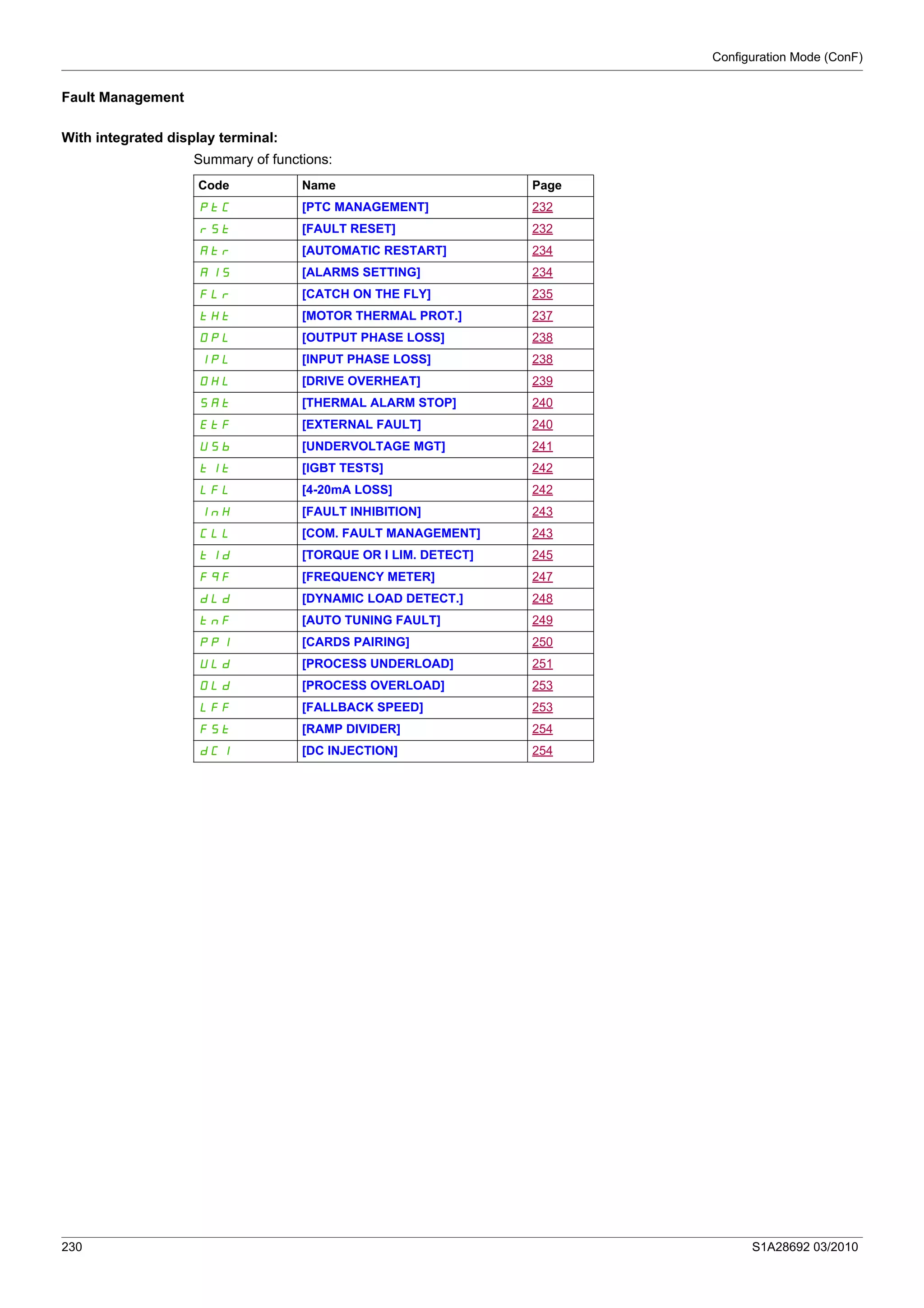 Configuration Mode (ConF)

Fault Management

With integrated display terminal:

Summary of functions:

| Code | Name | Page |
|---|---|---|
| PtC | [PTC MANAGEMENT] | 232 |
| rSt | [FAULT RESET] | 232 |
| Atr | [AUTOMATIC RESTART] | 234 |
| AIS | [ALARMS SETTING] | 234 |
| FLr | [CATCH ON THE FLY] | 235 |
| tHt | [MOTOR THERMAL PROT.] | 237 |
| OPL | [OUTPUT PHASE LOSS] | 238 |
| IPL | [INPUT PHASE LOSS] | 238 |
| OHL | [DRIVE OVERHEAT] | 239 |
| SAt | [THERMAL ALARM STOP] | 240 |
| EtF | [EXTERNAL FAULT] | 240 |
| USb | [UNDERVOLTAGE MGT] | 241 |
| tIt | [IGBT TESTS] | 242 |
| LFL | [4-20mA LOSS] | 242 |
| InH | [FAULT INHIBITION] | 243 |
| CLL | [COM. FAULT MANAGEMENT] | 243 |
| tId | [TORQUE OR I LIM. DETECT] | 245 |
| FqF | [FREQUENCY METER] | 247 |
| dLd | [DYNAMIC LOAD DETECT.] | 248 |
| tnF | [AUTO TUNING FAULT] | 249 |
| PPI | [CARDS PAIRING] | 250 |
| ULd | [PROCESS UNDERLOAD] | 251 |
| OLd | [PROCESS OVERLOAD] | 253 |
| LFF | [FALLBACK SPEED] | 253 |
| FSt | [RAMP DIVIDER] | 254 |
| dCI | [DC INJECTION] | 254 |

230

S1A28692 03/2010